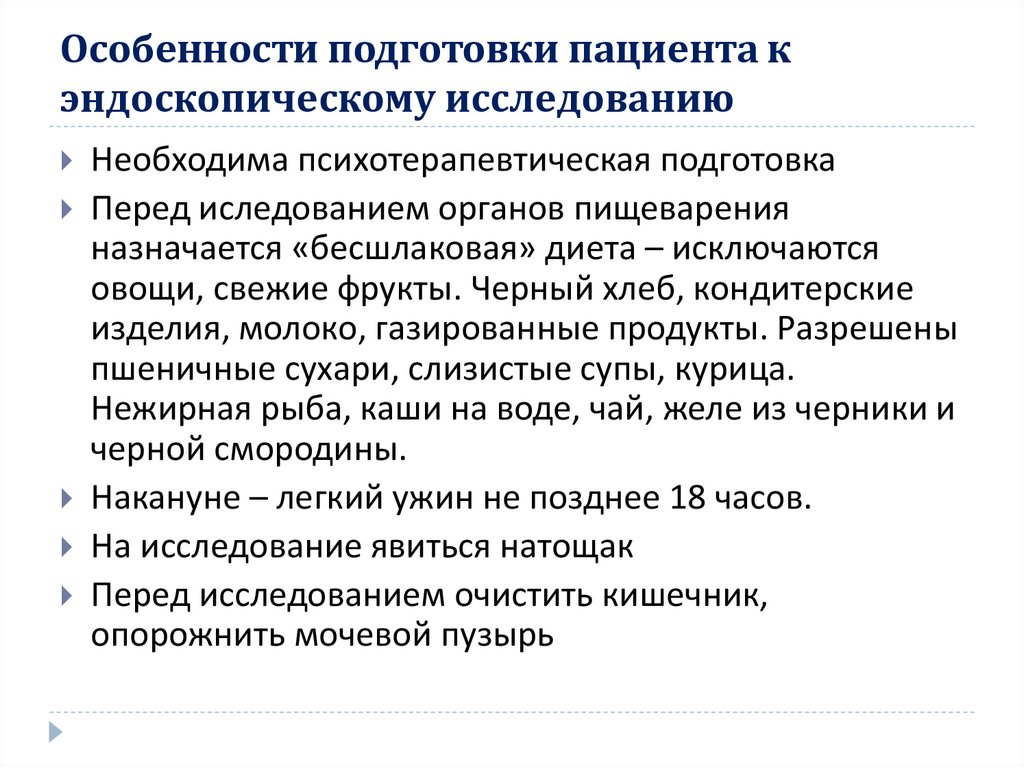 Особенности подготовки пациента к эндоскопическому исследованию

Необходима психотерапевтическая подготовка

Перед иследованием органов пищеварения назначается «бесшлаковая» диета – исключаются овощи, свежие фрукты. Черный хлеб, кондитерские изделия, молоко, газированные продукты. Разрешены пшеничные сухари, слизистые супы, курица. Нежирная рыба, каши на воде, чай, желе из черники и черной смородины.

Накануне – легкий ужин не позднее 18 часов.

На исследование явиться натощак

Перед исследованием очистить кишечник, опорожнить мочевой пузырь